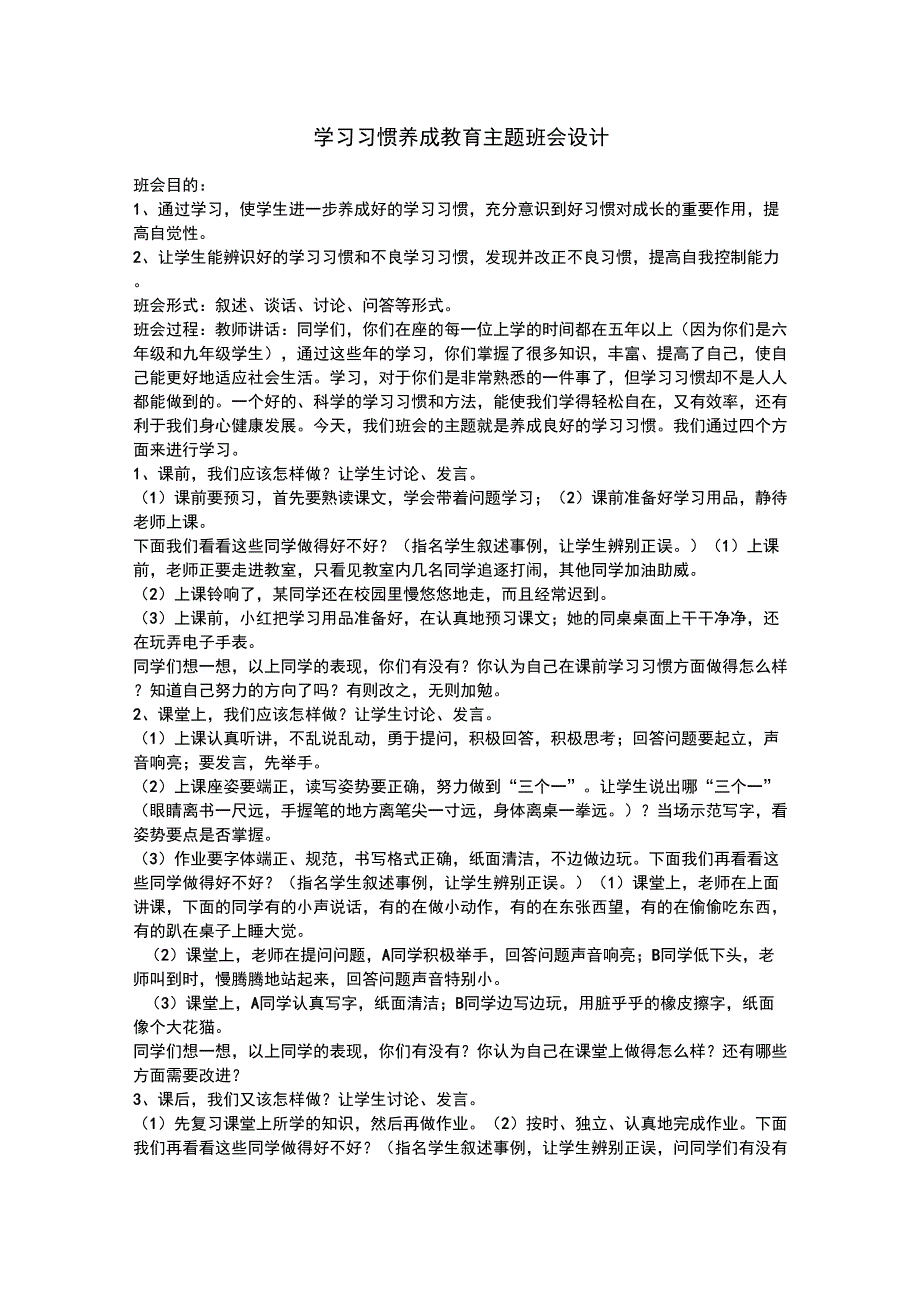 学习习惯养成教育主题班会设计

班会目的：

1、通过学习，使学生进一步养成好的学习习惯，充分意识到好习惯对成长的重要作用，提高自觉性。

2、让学生能辨识好的学习习惯和不良学习习惯，发现并改正不良习惯，提高自我控制能力。

班会形式：叙述、谈话、讨论、问答等形式。

班会过程：教师讲话：同学们，你们在座的每一位上学的时间都在五年以上（因为你们是六年级和九年级学生），通过这些年的学习，你们掌握了很多知识，丰富、提高了自己，使自己能更好地适应社会生活。学习，对于你们是非常熟悉的一件事了，但学习习惯却不是人人都能做到的。一个好的、科学的学习习惯和方法，能使我们学得轻松自在，又有效率，还有利于我们身心健康发展。今天，我们班会的主题就是养成良好的学习习惯。我们通过四个方面来进行学习。

1、课前，我们应该怎样做？让学生讨论、发言。

（1）课前要预习，首先要熟读课文，学会带着问题学习；（2）课前准备好学习用品，静待老师上课。

下面我们看看这些同学做得好不好？（指名学生叙述事例，让学生辨别正误。）（1）上课前，老师正要走进教室，只看见教室内几名同学追逐打闹，其他同学加油助威。

（2）上课铃响了，某同学还在校园里慢悠悠地走，而且经常迟到。

（3）上课前，小红把学习用品准备好，在认真地预习课文；她的同桌桌面上干干净净，还在玩弄电子手表。

同学们想一想，以上同学的表现，你们有没有？你认为自己在课前学习习惯方面做得怎么样？知道自己努力的方向了吗？有则改之，无则加勉。

2、课堂上，我们应该怎样做？让学生讨论、发言。

（1）上课认真听讲，不乱说乱动，勇于提问，积极回答，积极思考；回答问题要起立，声音响亮；要发言，先举手。

（2）上课座姿要端正，读写姿势要正确，努力做到“三个一”。让学生说出哪“三个一”（眼睛离书一尺远，手握笔的地方离笔尖一寸远，身体离桌一拳远。）？当场示范写字，看姿势要点是否掌握。

（3）作业要字体端正、规范，书写格式正确，纸面清洁，不边做边玩。下面我们再看看这些同学做得好不好？（指名学生叙述事例，让学生辨别正误。）（1）课堂上，老师在上面讲课，下面的同学有的小声说话，有的在做小动作，有的在东张西望，有的在偷偷吃东西，有的趴在桌子上睡大觉。

（2）课堂上，老师在提问问题，A同学积极举手，回答问题声音响亮；B同学低下头，老师叫到时，慢腾腾地站起来，回答问题声音特别小。

（3）课堂上，A同学认真写字，纸面清洁；B同学边写边玩，用脏乎乎的橡皮擦字，纸面像个大花猫。

同学们想一想，以上同学的表现，你们有没有？你认为自己在课堂上做得怎么样？还有哪些方面需要改进？

3、课后，我们又该怎样做？让学生讨论、发言。

（1）先复习课堂上所学的知识，然后再做作业。（2）按时、独立、认真地完成作业。下面我们再看看这些同学做得好不好？（指名学生叙述事例，让学生辨别正误，问同学们有没有